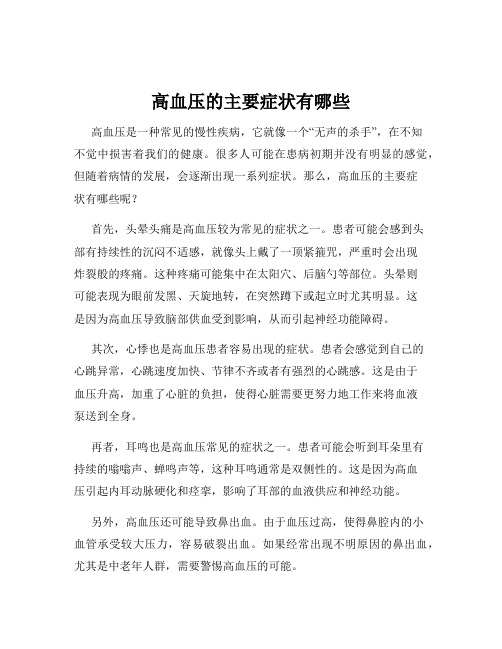 高血压的主要症状有哪些

高血压是一种常见的慢性疾病，它就像一个“无声的杀手”，在不知不觉中损害着我们的健康。很多人可能在患病初期并没有明显的感觉，但随着病情的发展，会逐渐出现一系列症状。那么，高血压的主要症状有哪些呢？

首先，头晕头痛是高血压较为常见的症状之一。患者可能会感到头部有持续性的沉闷不适感，就像头上戴了一顶紧箍咒，严重时会出现炸裂般的疼痛。这种疼痛可能集中在太阳穴、后脑勺等部位。头晕则可能表现为眼前发黑、天旋地转，在突然蹲下或起立时尤其明显。这是因为高血压导致脑部供血受到影响，从而引起神经功能障碍。

其次，心悸也是高血压患者容易出现的症状。患者会感觉到自己的心跳异常，心跳速度加快、节律不齐或者有强烈的心跳感。这是由于血压升高，加重了心脏的负担，使得心脏需要更努力地工作来将血液泵送到全身。

再者，耳鸣也是高血压常见的症状之一。患者可能会听到耳朵里有持续的嗡嗡声、蝉鸣声等，这种耳鸣通常是双侧性的。这是因为高血压引起内耳动脉硬化和痉挛，影响了耳部的血液供应和神经功能。

另外，高血压还可能导致鼻出血。由于血压过高，使得鼻腔内的小血管承受较大压力，容易破裂出血。如果经常出现不明原因的鼻出血，尤其是中老年人群，需要警惕高血压的可能。